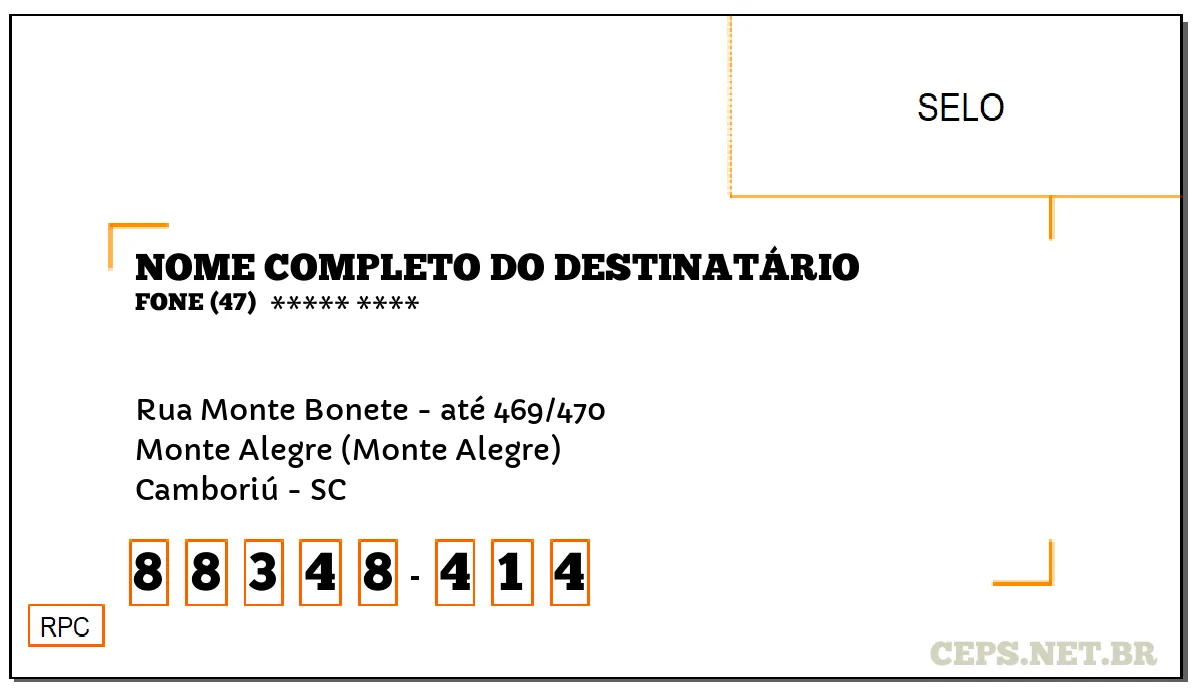 SELO

NOME COMPLETO DO DESTINATÁRIO
FONE (47) ***** ****

Rua Monte Bonete - até 469/470
Monte Alegre (Monte Alegre)
Camboriú - SC

8 8 3 4 8 - 4 1 4

RPC

CEPS.NET.BR